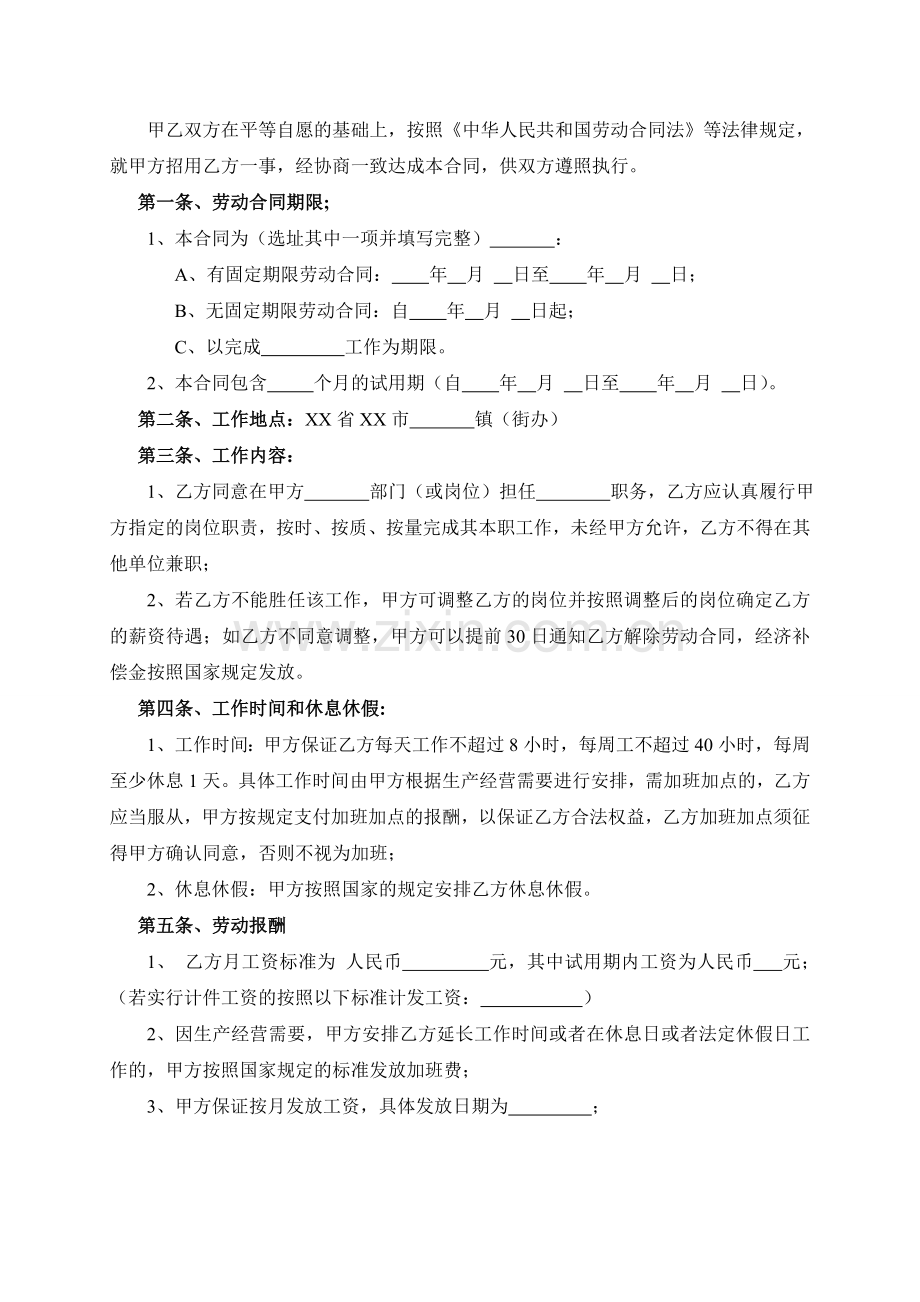 甲乙双方在平等自愿的基础上，按照《中华人民共和国劳动合同法》等法律规定，就甲方招用乙方一事，经协商一致达成本合同，供双方遵照执行。

第一条、劳动合同期限;

1、本合同为（选址其中一项并填写完整）____：

A、有固定期限劳动合同：____年____月 ____日至____年____月 ____日；

B、无固定期限劳动合同：自____年____月 ____日起；

C、以完成____工作为期限。

2、本合同包含____个月的试用期（自____年____月 ____日至____年____月 ____日）。

第二条、工作地点：XX省XX市____镇（街办）

第三条、工作内容：

1、乙方同意在甲方____部门（或岗位）担任____职务，乙方应认真履行甲方指定的岗位职责，按时、按质、按量完成其本职工作，未经甲方允许，乙方不得在其他单位兼职；

2、若乙方不能胜任该工作，甲方可调整乙方的岗位并按照调整后的岗位确定乙方的薪资待遇；如乙方不同意调整，甲方可以提前30日通知乙方解除劳动合同，经济补偿金按照国家规定发放。

第四条、工作时间和休息休假:

1、工作时间:甲方保证乙方每天工作不超过8小时，每周工不超过40小时，每周至少休息1天。具体工作时间由甲方根据生产经营需要进行安排，需加班加点的，乙方应当服从，甲方按规定支付加班加点的报酬，以保证乙方合法权益，乙方加班加点须征得甲方确认同意，否则不视为加班；

2、休息休假：甲方按照国家的规定安排乙方休息休假。

第五条、劳动报酬

1、 乙方月工资标准为 人民币____元，其中试用期内工资为人民币____元；（若实行计件工资的按照以下标准计发工资：____）

2、因生产经营需要，甲方安排乙方延长工作时间或者在休息日或者法定休假日工作的，甲方按照国家规定的标准发放加班费；

3、甲方保证按月发放工资，具体发放日期为____；

www.zixin.com.cn